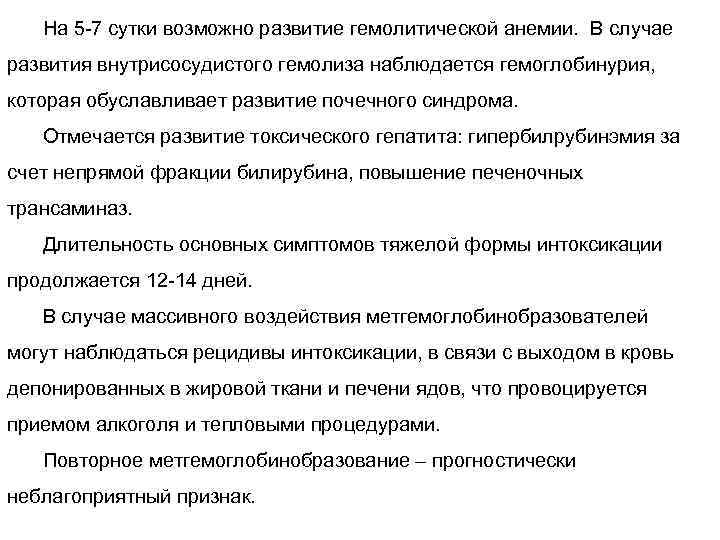 На 5-7 сутки возможно развитие гемолитической анемии. В случае развития внутрисосудистого гемолиза наблюдается гемоглобинурия, которая обуславливает развитие почечного синдрома.

Отмечается развитие токсического гепатита: гипербилрубинэмия за счет непрямой фракции билирубина, повышение печеночных трансаминаз.

Длительность основных симптомов тяжелой формы интоксикации продолжается 12-14 дней.

В случае массивного воздействия метгемоглобинобразователей могут наблюдаться рецидивы интоксикации, в связи с выходом в кровь депонированных в жировой ткани и печени ядов, что провоцируется приемом алкоголя и тепловыми процедурами.

Повторное метгемоглобинобразование – прогностически неблагоприятный признак.